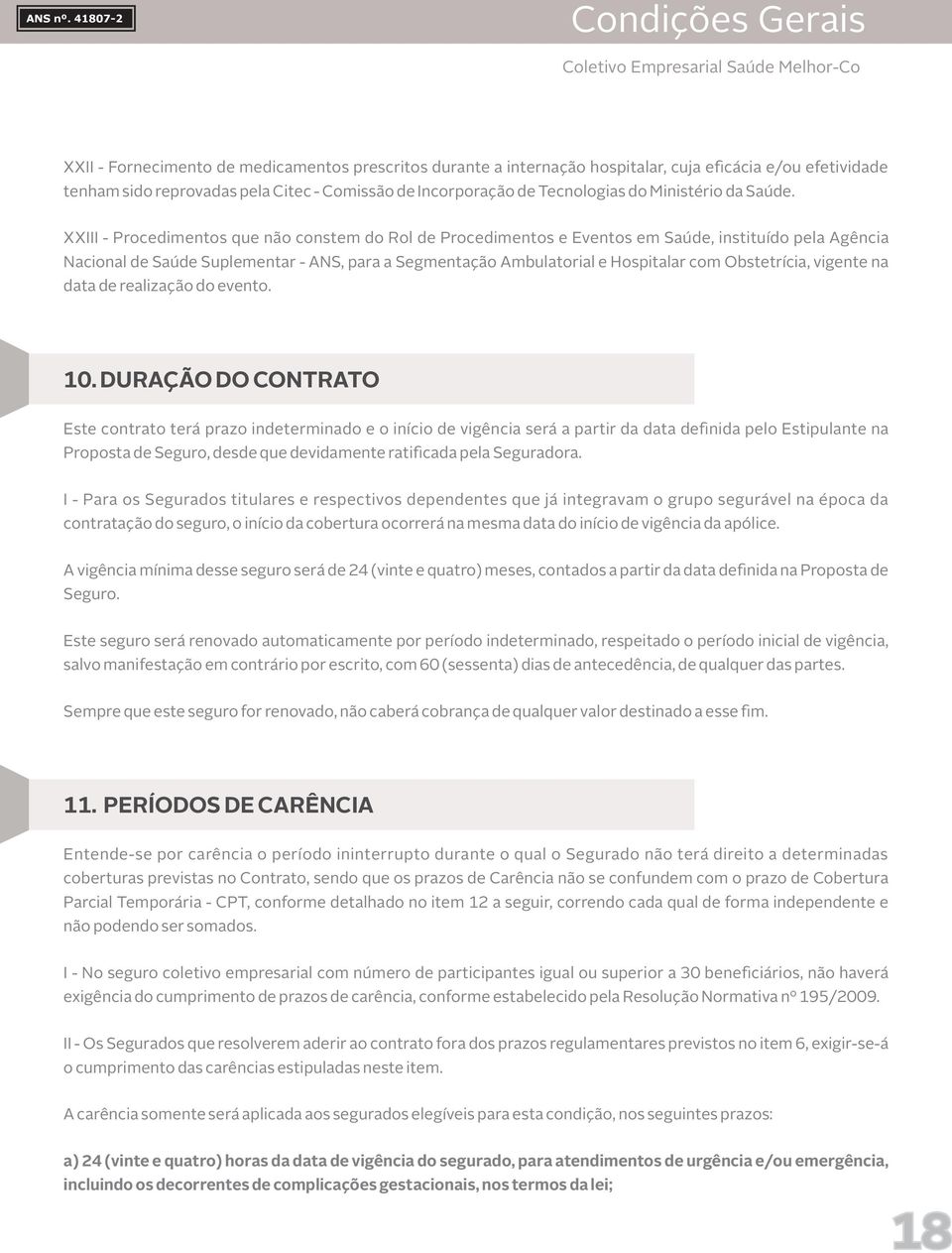 ANS nº. 41807-2

Condições Gerais

Coletivo Empresarial Saúde Melhor-Co

XXII - Fornecimento de medicamentos prescritos durante a internação hospitalar, cuja eficácia e/ou efetividade tenham sido reprovadas pela Citec - Comissão de Incorporação de Tecnologias do Ministério da Saúde.

XXIII - Procedimentos que não constem do Rol de Procedimentos e Eventos em Saúde, instituído pela Agência Nacional de Saúde Suplementar - ANS, para a Segmentação Ambulatorial e Hospitalar com Obstetrícia, vigente na data de realização do evento.

10. DURAÇÃO DO CONTRATO

Este contrato terá prazo indeterminado e o início de vigência será a partir da data definida pelo Estipulante na Proposta de Seguro, desde que devidamente ratificada pela Seguradora.

I - Para os Segurados titulares e respectivos dependentes que já integravam o grupo segurável na época da contratação do seguro, o início da cobertura ocorrerá na mesma data do início de vigência da apólice.

A vigência mínima desse seguro será de 24 (vinte e quatro) meses, contados a partir da data definida na Proposta de Seguro.

Este seguro será renovado automaticamente por período indeterminado, respeitado o período inicial de vigência, salvo manifestação em contrário por escrito, com 60 (sessenta) dias de antecedência, de qualquer das partes.

Sempre que este seguro for renovado, não caberá cobrança de qualquer valor destinado a esse fim.

11. PERÍODOS DE CARÊNCIA

Entende-se por carência o período ininterrupto durante o qual o Segurado não terá direito a determinadas coberturas previstas no Contrato, sendo que os prazos de Carência não se confundem com o prazo de Cobertura Parcial Temporária - CPT, conforme detalhado no item 12 a seguir, correndo cada qual de forma independente e não podendo ser somados.

I - No seguro coletivo empresarial com número de participantes igual ou superior a 30 beneficiários, não haverá exigência do cumprimento de prazos de carência, conforme estabelecido pela Resolução Normativa nº 195/2009.

II - Os Segurados que resolverem aderir ao contrato fora dos prazos regulamentares previstos no item 6, exigir-se-á o cumprimento das carências estipuladas neste item.

A carência somente será aplicada aos segurados elegíveis para esta condição, nos seguintes prazos:

a) 24 (vinte e quatro) horas da data de vigência do segurado, para atendimentos de urgência e/ou emergência, incluindo os decorrentes de complicações gestacionais, nos termos da lei;

18